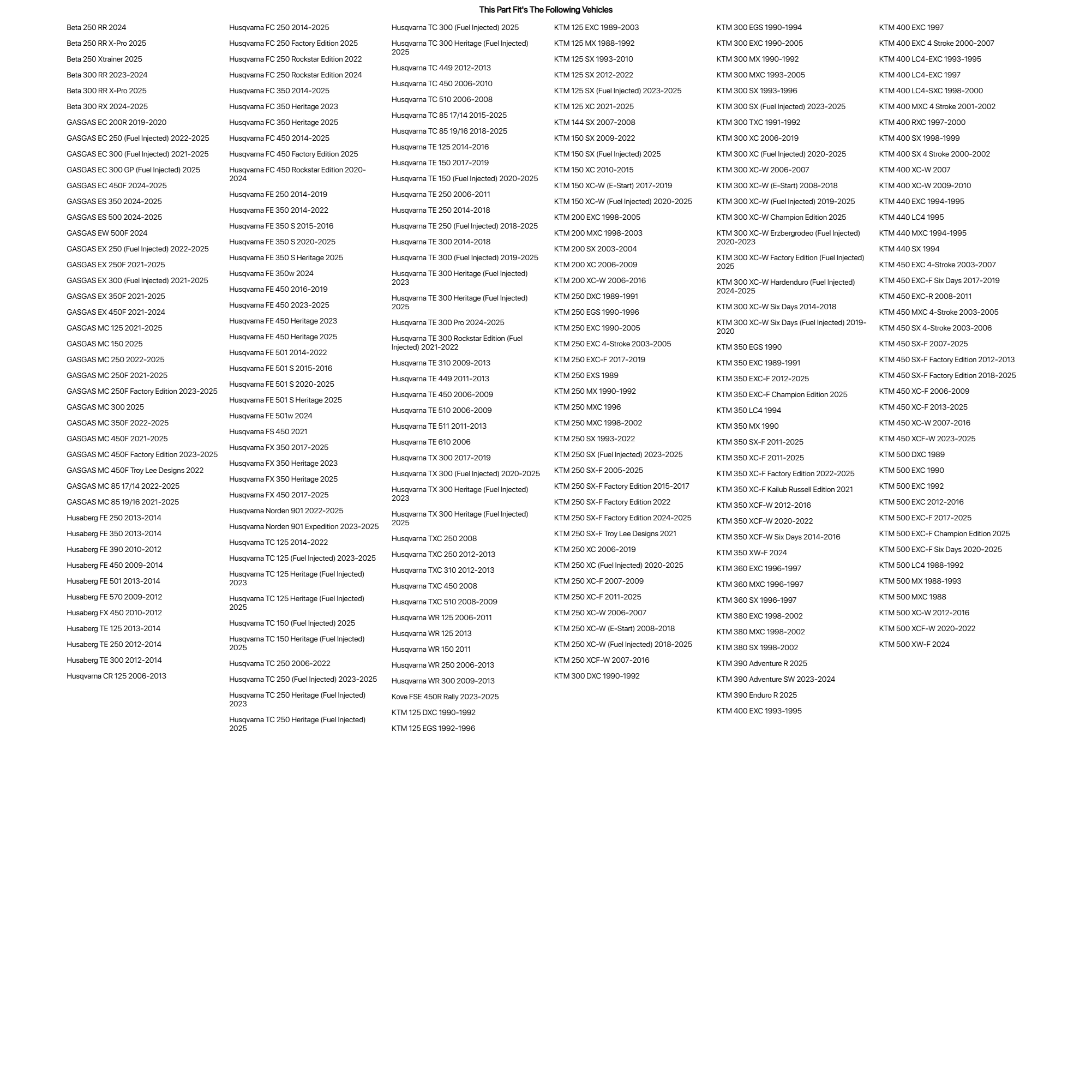 This Part Fit's The Following Vehicles

Beta 250 RR 2024
Beta 250 RR X-Pro 2025
Beta 250 Xtrainer 2025
Beta 300 RR 2023-2024
Beta 300 RR X-Pro 2025
Beta 300 RX 2024-2025
GASGAS EC 200R 2019-2020
GASGAS EC 250 (Fuel Injected) 2022-2025
GASGAS EC 300 (Fuel Injected) 2021-2025
GASGAS EC 300 GP (Fuel Injected) 2025
GASGAS EC 450F 2024-2025
GASGAS ES 350 2024-2025
GASGAS ES 500 2024-2025
GASGAS EW 500F 2024
GASGAS EX 250 (Fuel Injected) 2022-2025
GASGAS EX 250F 2021-2025
GASGAS EX 300 (Fuel Injected) 2021-2025
GASGAS EX 350F 2021-2025
GASGAS EX 450F 2021-2024
GASGAS MC 125 2021-2025
GASGAS MC 150 2025
GASGAS MC 250 2022-2025
GASGAS MC 250F 2021-2025
GASGAS MC 250F Factory Edition 2023-2025
GASGAS MC 300 2025
GASGAS MC 350F 2022-2025
GASGAS MC 450F 2021-2025
GASGAS MC 450F Factory Edition 2023-2025
GASGAS MC 450F Troy Lee Designs 2022
GASGAS MC 85 17/14 2022-2025
GASGAS MC 85 19/16 2021-2025
Husaberg FE 250 2013-2014
Husaberg FE 350 2013-2014
Husaberg FE 390 2010-2012
Husaberg FE 450 2009-2014
Husaberg FE 501 2013-2014
Husaberg FE 570 2009-2012
Husaberg FX 450 2010-2012
Husaberg TE 125 2013-2014
Husaberg TE 250 2012-2014
Husaberg TE 300 2012-2014
Husqvarna CR 125 2006-2013

Husqvarna FC 250 2014-2025
Husqvarna FC 250 Factory Edition 2025
Husqvarna FC 250 Rockstar Edition 2022
Husqvarna FC 250 Rockstar Edition 2024
Husqvarna FC 350 2014-2025
Husqvarna FC 350 Heritage 2023
Husqvarna FC 350 Heritage 2025
Husqvarna FC 450 2014-2025
Husqvarna FC 450 Factory Edition 2025
Husqvarna FC 450 Rockstar Edition 2020-2024
Husqvarna FE 250 2014-2019
Husqvarna FE 350 2014-2022
Husqvarna FE 350 S 2015-2016
Husqvarna FE 350 S 2020-2025
Husqvarna FE 350 S Heritage 2025
Husqvarna FE 350w 2024
Husqvarna FE 450 2016-2019
Husqvarna FE 450 2023-2025
Husqvarna FE 450 Heritage 2023
Husqvarna FE 450 Heritage 2025
Husqvarna FE 501 2014-2022
Husqvarna FE 501 S 2015-2016
Husqvarna FE 501 S 2020-2025
Husqvarna FE 501 S Heritage 2025
Husqvarna FE 501w 2024
Husqvarna FS 450 2021
Husqvarna FX 350 2017-2025
Husqvarna FX 350 Heritage 2023
Husqvarna FX 350 Heritage 2025
Husqvarna FX 450 2017-2025
Husqvarna Norden 901 2022-2025
Husqvarna Norden 901 Expedition 2023-2025
Husqvarna TC 125 2014-2022
Husqvarna TC 125 (Fuel Injected) 2023-2025
Husqvarna TC 125 Heritage (Fuel Injected) 2023
Husqvarna TC 125 Heritage (Fuel Injected) 2025
Husqvarna TC 150 (Fuel Injected) 2025
Husqvarna TC 150 Heritage (Fuel Injected) 2025
Husqvarna TC 250 2006-2022
Husqvarna TC 250 (Fuel Injected) 2023-2025
Husqvarna TC 250 Heritage (Fuel Injected) 2023
Husqvarna TC 250 Heritage (Fuel Injected) 2025

Husqvarna TC 300 (Fuel Injected) 2025
Husqvarna TC 300 Heritage (Fuel Injected) 2025
Husqvarna TC 449 2012-2013
Husqvarna TC 450 2006-2010
Husqvarna TC 510 2006-2008
Husqvarna TC 85 17/14 2015-2025
Husqvarna TC 85 19/16 2018-2025
Husqvarna TE 125 2014-2016
Husqvarna TE 150 2017-2019
Husqvarna TE 150 (Fuel Injected) 2020-2025
Husqvarna TE 250 2006-2011
Husqvarna TE 250 2014-2018
Husqvarna TE 250 (Fuel Injected) 2018-2025
Husqvarna TE 300 2014-2018
Husqvarna TE 300 (Fuel Injected) 2019-2025
Husqvarna TE 300 Heritage (Fuel Injected) 2023
Husqvarna TE 300 Heritage (Fuel Injected) 2025
Husqvarna TE 300 Pro 2024-2025
Husqvarna TE 300 Rockstar Edition (Fuel Injected) 2021-2022
Husqvarna TE 310 2009-2013
Husqvarna TE 449 2011-2013
Husqvarna TE 450 2006-2009
Husqvarna TE 510 2006-2009
Husqvarna TE 511 2011-2013
Husqvarna TE 610 2006
Husqvarna TX 300 2017-2019
Husqvarna TX 300 (Fuel Injected) 2020-2025
Husqvarna TX 300 Heritage (Fuel Injected) 2023
Husqvarna TX 300 Heritage (Fuel Injected) 2025
Husqvarna TXC 250 2008
Husqvarna TXC 250 2012-2013
Husqvarna TXC 310 2012-2013
Husqvarna TXC 450 2008
Husqvarna TXC 510 2008-2009
Husqvarna WR 125 2006-2011
Husqvarna WR 125 2013
Husqvarna WR 150 2011
Husqvarna WR 250 2006-2013
Husqvarna WR 300 2009-2013
Kove FSE 450R Rally 2023-2025
KTM 125 DXC 1990-1992
KTM 125 EGS 1992-1996

KTM 125 EXC 1989-2003
KTM 125 MX 1988-1992
KTM 125 SX 1993-2010
KTM 125 SX 2012-2022
KTM 125 SX (Fuel Injected) 2023-2025
KTM 125 XC 2021-2025
KTM 144 SX 2007-2008
KTM 150 SX 2009-2022
KTM 150 SX (Fuel Injected) 2025
KTM 150 XC 2010-2015
KTM 150 XC-W (E-Start) 2017-2019
KTM 150 XC-W (Fuel Injected) 2020-2025
KTM 200 EXC 1998-2005
KTM 200 MXC 1998-2003
KTM 200 SX 2003-2004
KTM 200 XC 2006-2009
KTM 200 XC-W 2006-2016
KTM 250 DXC 1989-1991
KTM 250 EGS 1990-1996
KTM 250 EXC 1990-2005
KTM 250 EXC 4-Stroke 2003-2005
KTM 250 EXC-F 2017-2019
KTM 250 EXS 1989
KTM 250 MX 1990-1992
KTM 250 MXC 1996
KTM 250 MXC 1998-2002
KTM 250 SX 1993-2022
KTM 250 SX (Fuel Injected) 2023-2025
KTM 250 SX-F 2005-2025
KTM 250 SX-F Factory Edition 2015-2017
KTM 250 SX-F Factory Edition 2022
KTM 250 SX-F Factory Edition 2024-2025
KTM 250 SX-F Troy Lee Designs 2021
KTM 250 XC 2006-2019
KTM 250 XC (Fuel Injected) 2020-2025
KTM 250 XC-F 2007-2009
KTM 250 XC-F 2011-2025
KTM 250 XC-W 2006-2007
KTM 250 XC-W (E-Start) 2008-2018
KTM 250 XC-W (Fuel Injected) 2018-2025
KTM 250 XCF-W 2007-2016
KTM 300 DXC 1990-1992

KTM 300 EGS 1990-1994
KTM 300 EXC 1990-2005
KTM 300 MX 1990-1992
KTM 300 MXC 1993-2005
KTM 300 SX 1993-1996
KTM 300 SX (Fuel Injected) 2023-2025
KTM 300 TXC 1991-1992
KTM 300 XC 2006-2019
KTM 300 XC (Fuel Injected) 2020-2025
KTM 300 XC-W 2006-2007
KTM 300 XC-W (E-Start) 2008-2018
KTM 300 XC-W (Fuel Injected) 2019-2025
KTM 300 XC-W Champion Edition 2025
KTM 300 XC-W Erzbergrodeo (Fuel Injected) 2020-2023
KTM 300 XC-W Factory Edition (Fuel Injected) 2025
KTM 300 XC-W Hardenduro (Fuel Injected) 2024-2025
KTM 300 XC-W Six Days 2014-2018
KTM 300 XC-W Six Days (Fuel Injected) 2019-2020
KTM 350 EGS 1990
KTM 350 EXC 1989-1991
KTM 350 EXC-F 2012-2025
KTM 350 EXC-F Champion Edition 2025
KTM 350 LC4 1994
KTM 350 MX 1990
KTM 350 SX-F 2011-2025
KTM 350 XC-F 2011-2025
KTM 350 XC-F Factory Edition 2022-2025
KTM 350 XC-F Kailub Russell Edition 2021
KTM 350 XCF-W 2012-2016
KTM 350 XCF-W 2020-2022
KTM 350 XCF-W Six Days 2014-2016
KTM 350 XW-F 2024
KTM 360 EXC 1996-1997
KTM 360 MXC 1996-1997
KTM 360 SX 1996-1997
KTM 380 EXC 1998-2002
KTM 380 MXC 1998-2002
KTM 380 SX 1998-2002
KTM 390 Adventure R 2025
KTM 390 Adventure SW 2023-2024
KTM 390 Enduro R 2025
KTM 400 EXC 1993-1995

KTM 400 EXC 1997
KTM 400 EXC 4 Stroke 2000-2007
KTM 400 LC4-EXC 1993-1995
KTM 400 LC4-EXC 1997
KTM 400 LC4-SXC 1998-2000
KTM 400 MXC 4 Stroke 2001-2002
KTM 400 RXC 1997-2000
KTM 400 SX 1998-1999
KTM 400 SX 4 Stroke 2000-2002
KTM 400 XC-W 2007
KTM 400 XC-W 2009-2010
KTM 440 EXC 1994-1995
KTM 440 LC4 1995
KTM 440 MXC 1994-1995
KTM 440 SX 1994
KTM 450 EXC 4-Stroke 2003-2007
KTM 450 EXC-F Six Days 2017-2019
KTM 450 EXC-R 2008-2011
KTM 450 MXC 4-Stroke 2003-2005
KTM 450 SX 4-Stroke 2003-2006
KTM 450 SX-F 2007-2025
KTM 450 SX-F Factory Edition 2012-2013
KTM 450 SX-F Factory Edition 2018-2025
KTM 450 XC-F 2006-2009
KTM 450 XC-F 2013-2025
KTM 450 XC-W 2007-2016
KTM 450 XCF-W 2023-2025
KTM 500 DXC 1989
KTM 500 EXC 1990
KTM 500 EXC 1992
KTM 500 EXC 2012-2016
KTM 500 EXC-F 2017-2025
KTM 500 EXC-F Champion Edition 2025
KTM 500 EXC-F Six Days 2020-2025
KTM 500 LC4 1988-1992
KTM 500 MX 1988-1993
KTM 500 MXC 1988
KTM 500 XC-W 2012-2016
KTM 500 XCF-W 2020-2022
KTM 500 XW-F 2024